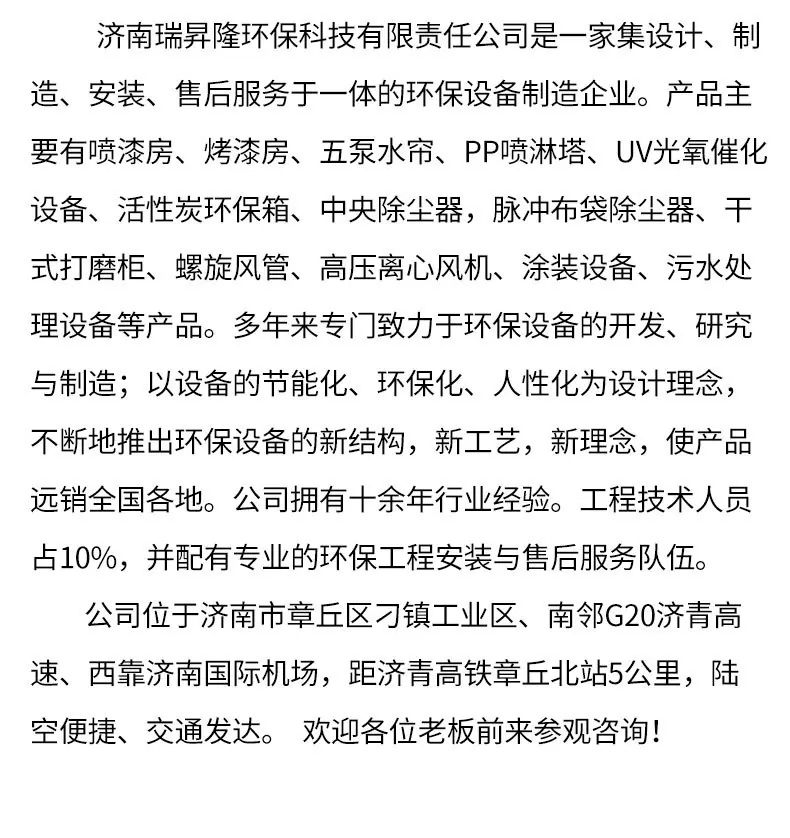 济南瑞昇隆环保科技有限责任公司是一家集设计、制造、安装、售后服务于一体的环保设备制造企业。产品主要有喷漆房、烤漆房、五泵水帘、PP喷淋塔、UV光氧催化设备、活性炭环保箱、中央除尘器，脉冲布袋除尘器、干式打磨柜、螺旋风管、高压离心风机、涂装设备、污水处理设备等产品。多年来专门致力于环保设备的开发、研究与制造；以设备的节能化、环保化、人性化为设计理念，不断地推出环保设备的新结构，新工艺，新理念，使产品远销全国各地。公司拥有十余年行业经验。工程技术人员占10%，并配有专业的环保工程安装与售后服务队伍。

公司位于济南市章丘区刁镇工业区、南邻G20济青高速、西靠济南国际机场，距济青高铁章丘北站5公里，陆空便捷、交通发达。 欢迎各位老板前来参观咨询！